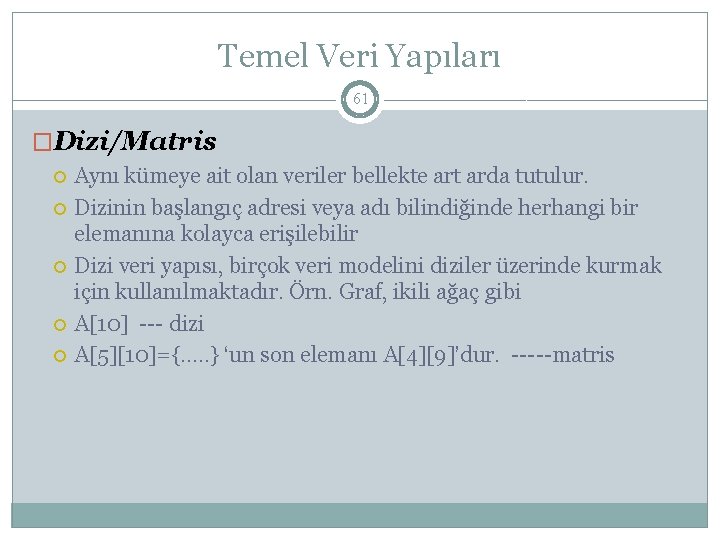 Temel Veri Yapıları

61

Dizi/Matris

Aynı kümeye ait olan veriler bellekte art arda tutulur.

Dizinin başlangıç adresi veya adı bilindiğinde herhangi bir elemanına kolayca erişilebilir

Dizi veri yapısı, birçok veri modelini diziler üzerinde kurmak için kullanılmaktadır. Örn. Graf, ikili ağaç gibi

A[10] --- dizi

A[5][10]={.....} 'un son elemanı A[4][9]'dur. -----matris